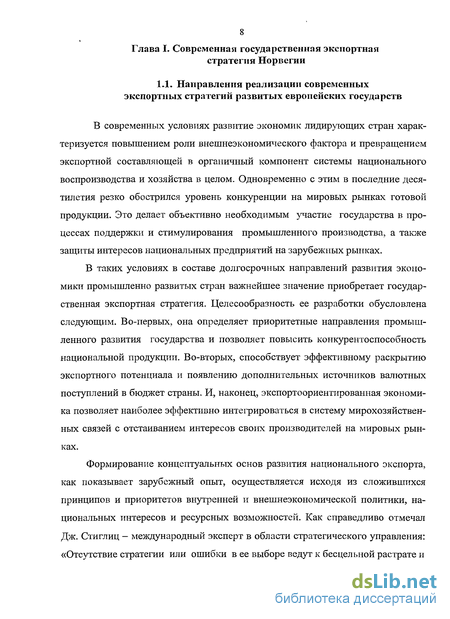 8

Глава I. Современная государственная экспортная стратегия Норвегии

1.1. Направления реализации современных экспортных стратегий развитых европейских государств

В современных условиях развитие экономик лидирующих стран характеризуется повышением роли внешнеэкономического фактора и превращением экспортной составляющей в органичный компонент системы национального воспроизводства и хозяйства в целом. Одновременно с этим в последние десятилетия резко обострился уровень конкуренции на мировых рынках готовой продукции. Это делает объективно необходимым участие государства в процессах поддержки и стимулирования промышленного производства, а также защиты интересов национальных предприятий на зарубежных рынках.

В таких условиях в составе долгосрочных направлений развития экономики промышленно развитых стран важнейшее значение приобретает государственная экспортная стратегия. Целесообразность ее разработки обусловлена следующим. Во-первых, она определяет приоритетные направления промышленного развития государства и позволяет повысить конкурентоспособность национальной продукции. Во-вторых, способствует эффективному раскрытию экспортного потенциала и появлению дополнительных источников валютных поступлений в бюджет страны. И, наконец, экспортоориентированная экономика позволяет наиболее эффективно интегрироваться в систему мирохозяйственных связей с отстаиванием интересов своих производителей на мировых рынках.

Формирование концептуальных основ развития национального экспорта, как показывает зарубежный опыт, осуществляется исходя из сложившихся принципов и приоритетов внутренней и внешнеэкономической политики, национальных интересов и ресурсных возможностей. Как справедливо отмечал Дж. Стиглиц – международный эксперт в области стратегического управления: «Отсутствие стратегии или ошибки в ее выборе ведут к бесцельной растрате и

dsLib.net
библиотека диссертаций